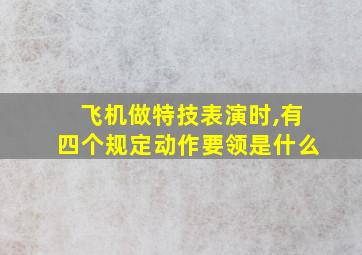 飞机做特技表演时,有四个规定动作要领是什么